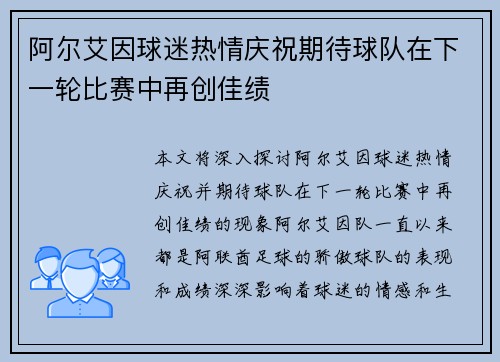 阿尔艾因球迷热情庆祝期待球队在下一轮比赛中再创佳绩

本文将深入探讨阿尔艾因球迷热情庆祝并期待球队在下一轮比赛中再创佳绩的现象阿尔艾因队一直以来都是阿联酋足球的骄傲球队的表现和成绩深深影响着球迷的情感和生